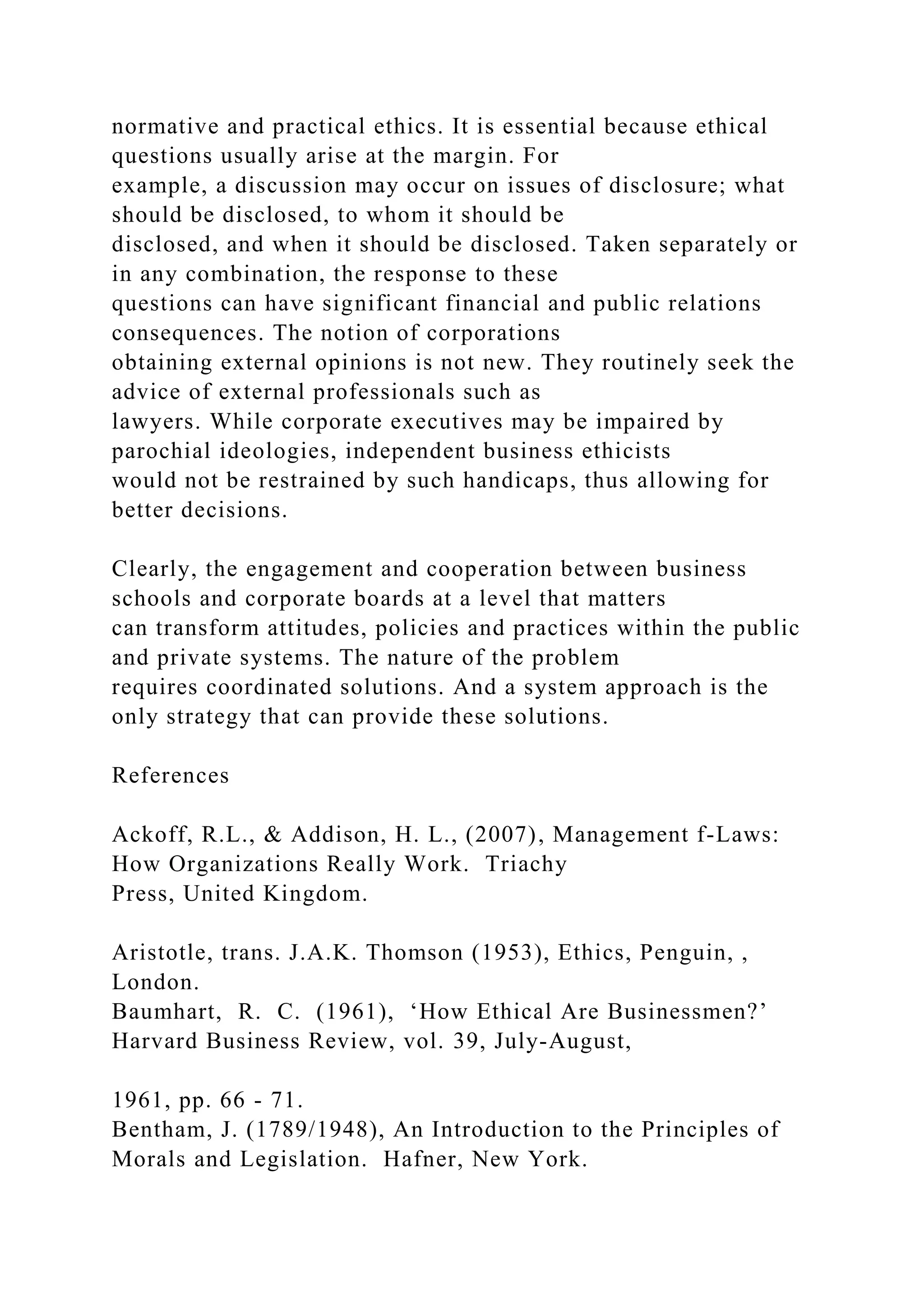 normative and practical ethics. It is essential because ethical questions usually arise at the margin. For example, a discussion may occur on issues of disclosure; what should be disclosed, to whom it should be disclosed, and when it should be disclosed. Taken separately or in any combination, the response to these questions can have significant financial and public relations consequences. The notion of corporations obtaining external opinions is not new. They routinely seek the advice of external professionals such as lawyers. While corporate executives may be impaired by parochial ideologies, independent business ethicists would not be restrained by such handicaps, thus allowing for better decisions.

Clearly, the engagement and cooperation between business schools and corporate boards at a level that matters can transform attitudes, policies and practices within the public and private systems. The nature of the problem requires coordinated solutions. And a system approach is the only strategy that can provide these solutions.

References

Ackoff, R.L., & Addison, H. L., (2007), Management f-Laws: How Organizations Really Work. Triachy Press, United Kingdom.

Aristotle, trans. J.A.K. Thomson (1953), Ethics, Penguin, , London.
Baumhart, R. C. (1961), ‘How Ethical Are Businessmen?’ Harvard Business Review, vol. 39, July-August,

1961, pp. 66 - 71.
Bentham, J. (1789/1948), An Introduction to the Principles of Morals and Legislation. Hafner, New York.